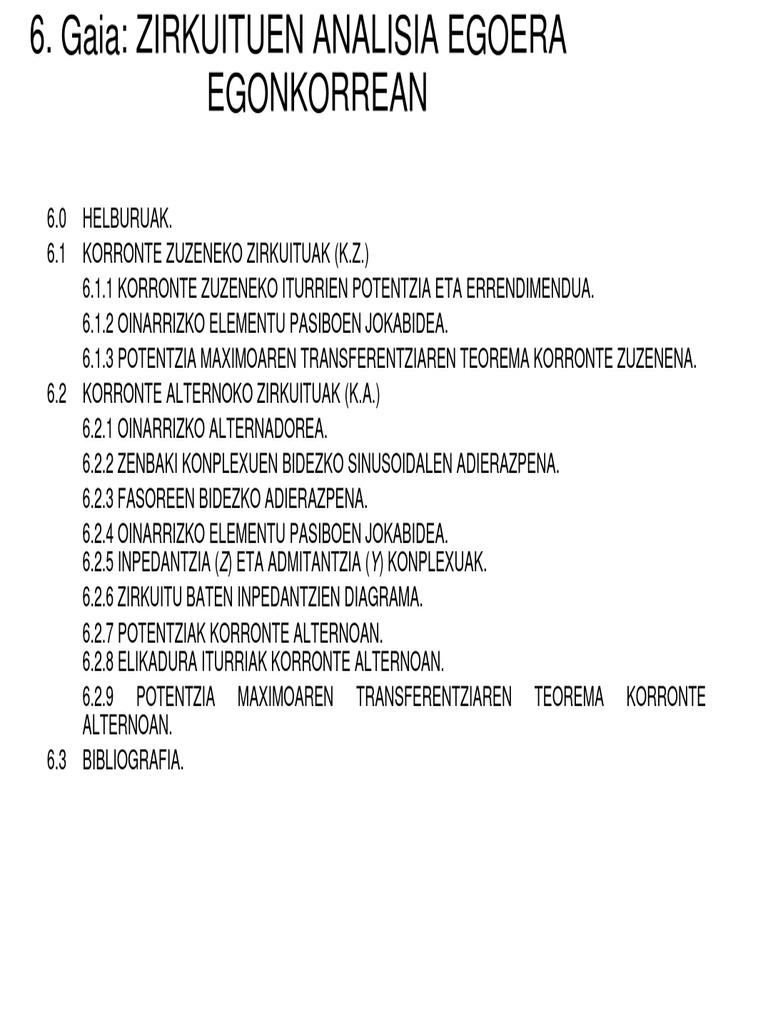 6. Gaia: ZIRKUITUEN ANALISIA EGOERA EGONKORREAN

6.0 HELBURUAK.
6.1 KORRONTE ZUZENEKO ZIRKUITUAK (K.Z.)
6.1.1 KORRONTE ZUZENEKO ITURRIEN POTENTZIA ETA ERRENDIMENDUA.
6.1.2 OINARRIZKO ELEMENTU PASIBOEN JOKABIDEA.
6.1.3 POTENTZIA MAXIMOAREN TRANSFERENTZIAREN TEOREMA KORRONTE ZUZENENA.
6.2 KORRONTE ALTERNOKO ZIRKUITUAK (K.A.)
6.2.1 OINARRIZKO ALTERNADOREA.
6.2.2 ZENBAKI KONPLEXUEN BIDEZKO SINUSOIDALEN ADIERAZPENA.
6.2.3 FASOREEN BIDEZKO ADIERAZPENA.
6.2.4 OINARRIZKO ELEMENTU PASIBOEN JOKABIDEA.
6.2.5 INPEDANTZIA (Z) ETA ADMITANTZIA (Y) KONPLEXUAK.
6.2.6 ZIRKUITU BATEN INPEDANTZIEN DIAGRAMA.
6.2.7 POTENTZIAK KORRONTE ALTERNOAN.
6.2.8 ELIKADURA ITURRIAK KORRONTE ALTERNOAN.
6.2.9 POTENTZIA MAXIMOAREN TRANSFERENTZIAREN TEOREMA KORRONTE ALTERNOAN.
6.3 BIBLIOGRAFIA.